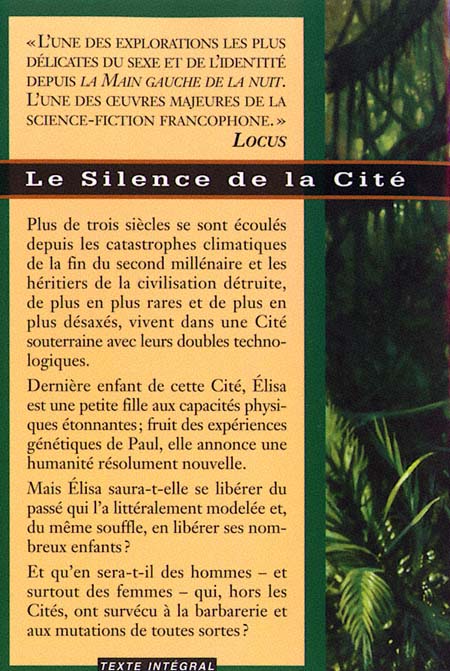 « L'UNE DES EXPLORATIONS LES PLUS DÉLICATES DU SEXE ET DE L'IDENTITÉ DEPUIS LA MAIN GAUCHE DE LA NUIT. L'UNE DES ŒUVRES MAJEURES DE LA SCIENCE-FICTION FRANCOPHONE. »
LOCUS

Le Silence de la Cité

Plus de trois siècles se sont écoulés depuis les catastrophes climatiques de la fin du second millénaire et les héritiers de la civilisation détruite, de plus en plus rares et de plus en plus désaxés, vivent dans une Cité souterraine avec leurs doubles technologiques.

Dernière enfant de cette Cité, Élisa est une petite fille aux capacités physiques étonnantes ; fruit des expériences génétiques de Paul, elle annonce une humanité résolument nouvelle.

Mais Élisa saura-t-elle se libérer du passé qui l'a littéralement modelée et, du même souffle, en libérer ses nombreux enfants ?

Et qu'en sera-t-il des hommes – et surtout des femmes – qui, hors les Cités, ont survécu à la barbarerie et aux mutations de toutes sortes ?

TEXTE INTÉGRAL